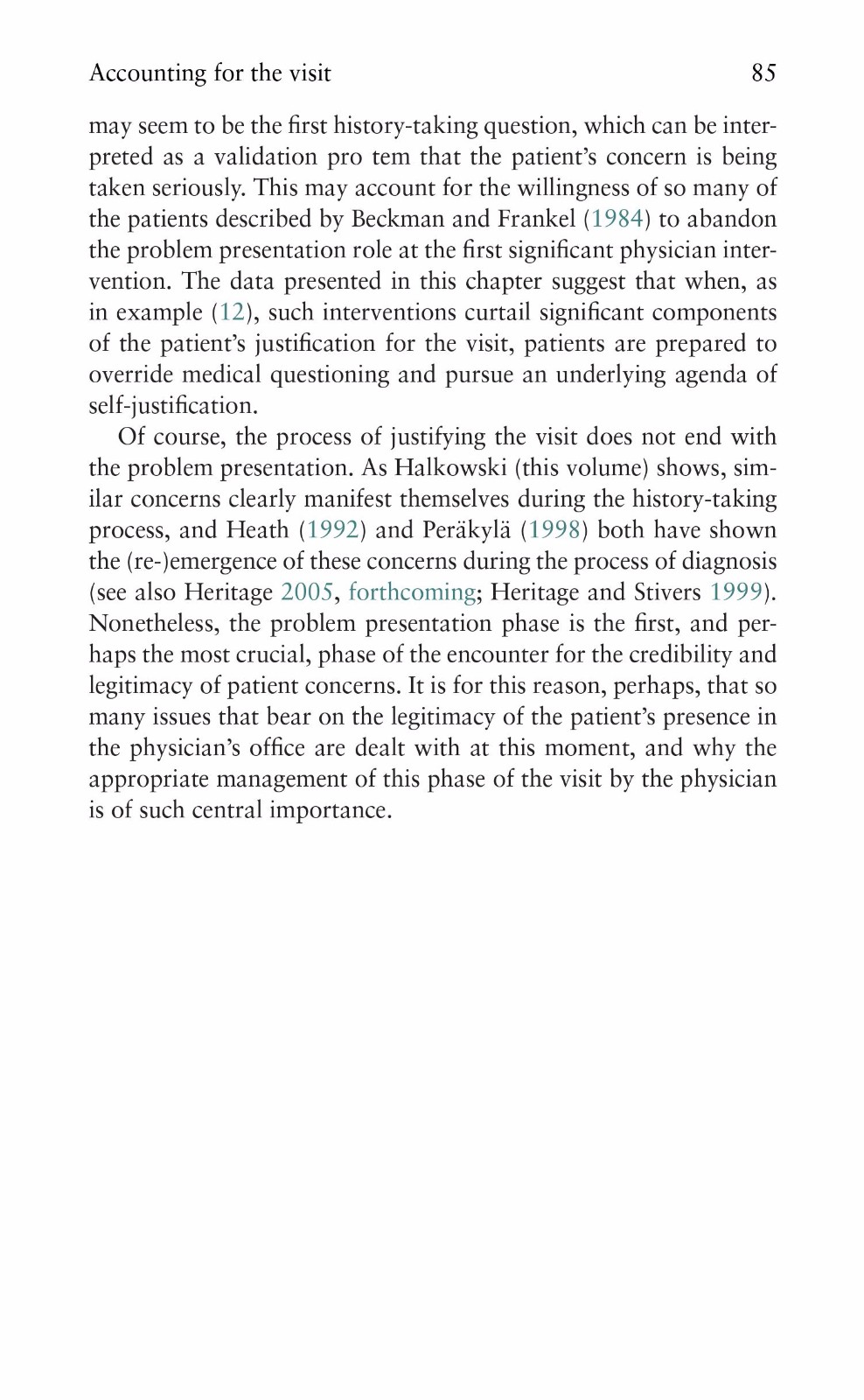 Accounting for the visit 85

may seem to be the first history-taking question, which can be interpreted as a validation pro tem that the patient's concern is being taken seriously. This may account for the willingness of so many of the patients described by Beckman and Frankel (1984) to abandon the problem presentation role at the first significant physician intervention. The data presented in this chapter suggest that when, as in example (12), such interventions curtail significant components of the patient's justification for the visit, patients are prepared to override medical questioning and pursue an underlying agenda of self-justification.

Of course, the process of justifying the visit does not end with the problem presentation. As Halkowski (this volume) shows, similar concerns clearly manifest themselves during the history-taking process, and Heath (1992) and Peräkylä (1998) both have shown the (re-)emergence of these concerns during the process of diagnosis (see also Heritage 2005, forthcoming; Heritage and Stivers 1999). Nonetheless, the problem presentation phase is the first, and perhaps the most crucial, phase of the encounter for the credibility and legitimacy of patient concerns. It is for this reason, perhaps, that so many issues that bear on the legitimacy of the patient's presence in the physician's office are dealt with at this moment, and why the appropriate management of this phase of the visit by the physician is of such central importance.